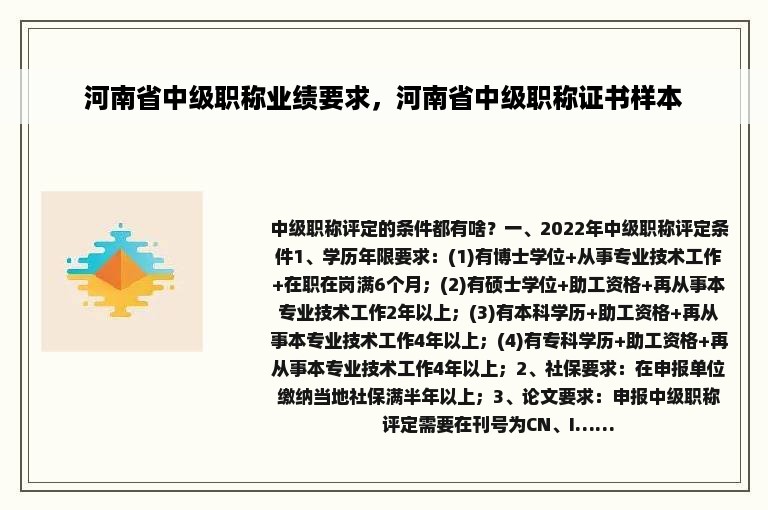 河南省中级职称业绩要求，河南省中级职称证书样本

中级职称评定的条件都有啥？一、2022年中级职称评定条件1、学历年限要求：(1)有博士学位+从事专业技术工作+在职在岗满6个月；(2)有硕士学位+助工资格+再从事本专业技术工作2年以上；(3)有本科学历+助工资格+再从事本专业技术工作4年以上；(4)有专科学历+助工资格+再从事本专业技术工作4年以上；2、社保要求：在申报单位缴纳当地社保满半年以上；3、论文要求：申报中级职称评定需要在刊号为CN、I......